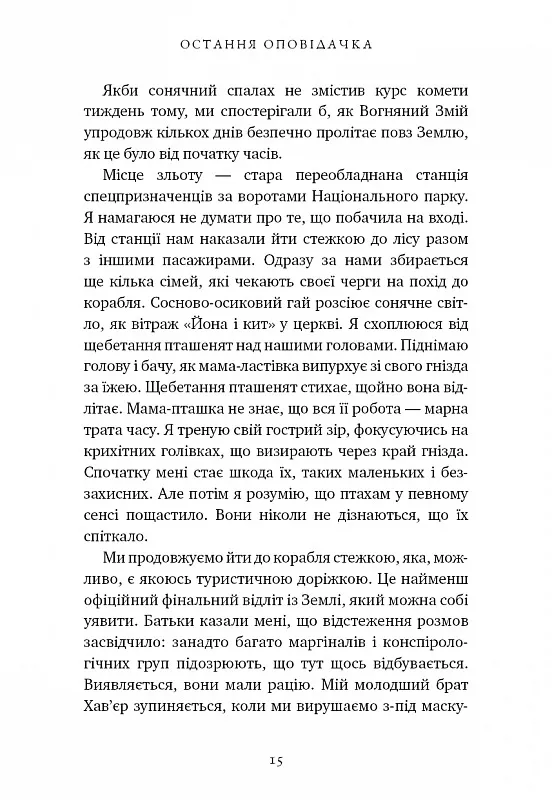 ОСТАННЯ ОПОВІДАЧКА

Якби сонячний спалах не змістив курс комети тиждень тому, ми спостерігали б, як Вогняний Змій упродовж кількох днів безпечно пролітає повз Землю, як це було від початку часів.

Місце зльоту — стара переобладнана станція спецпризначенців за воротами Національного парку. Я намагаюся не думати про те, що побачила на вході. Від станції нам наказали йти стежкою до лісу разом з іншими пасажирами. Одразу за нами збирається ще кілька сімей, які чекають своєї черги на похід до корабля. Сосново-осиковий гай розсіює сонячне світло, як вітраж «Йона і кит» у церкві. Я схоплююся від щебетання пташенят над нашими головами. Піднімаю голову і бачу, як мама-ластівка випурхує зі свого гнізда за їжею. Щебетання пташенят стихає, щойно вона відлітає. Мама-пташка не знає, що вся її робота — марна трата часу. Я треную свій гострий зір, фокусуючись на крихітних голівках, що визирають через край гнізда. Спочатку мені стає шкода їх, таких маленьких і беззахисних. Але потім я розумію, що птахам у певному сенсі пощастило. Вони ніколи не дізнаються, що їх спіткало.

Ми продовжуємо йти до корабля стежкою, яка, можливо, є якоюсь туристичною доріжкою. Це найменш офіційний фінальний відліт із Землі, який можна собі уявити. Батьки казали мені, що відстеження розмов засвідчило: занадто багато маргіналів і конспірологічних груп підозрюють, що тут щось відбувається. Виявляється, вони мали рацію. Мій молодший брат Хав'єр зупиняється, коли ми вирушаємо з-під маску-

15